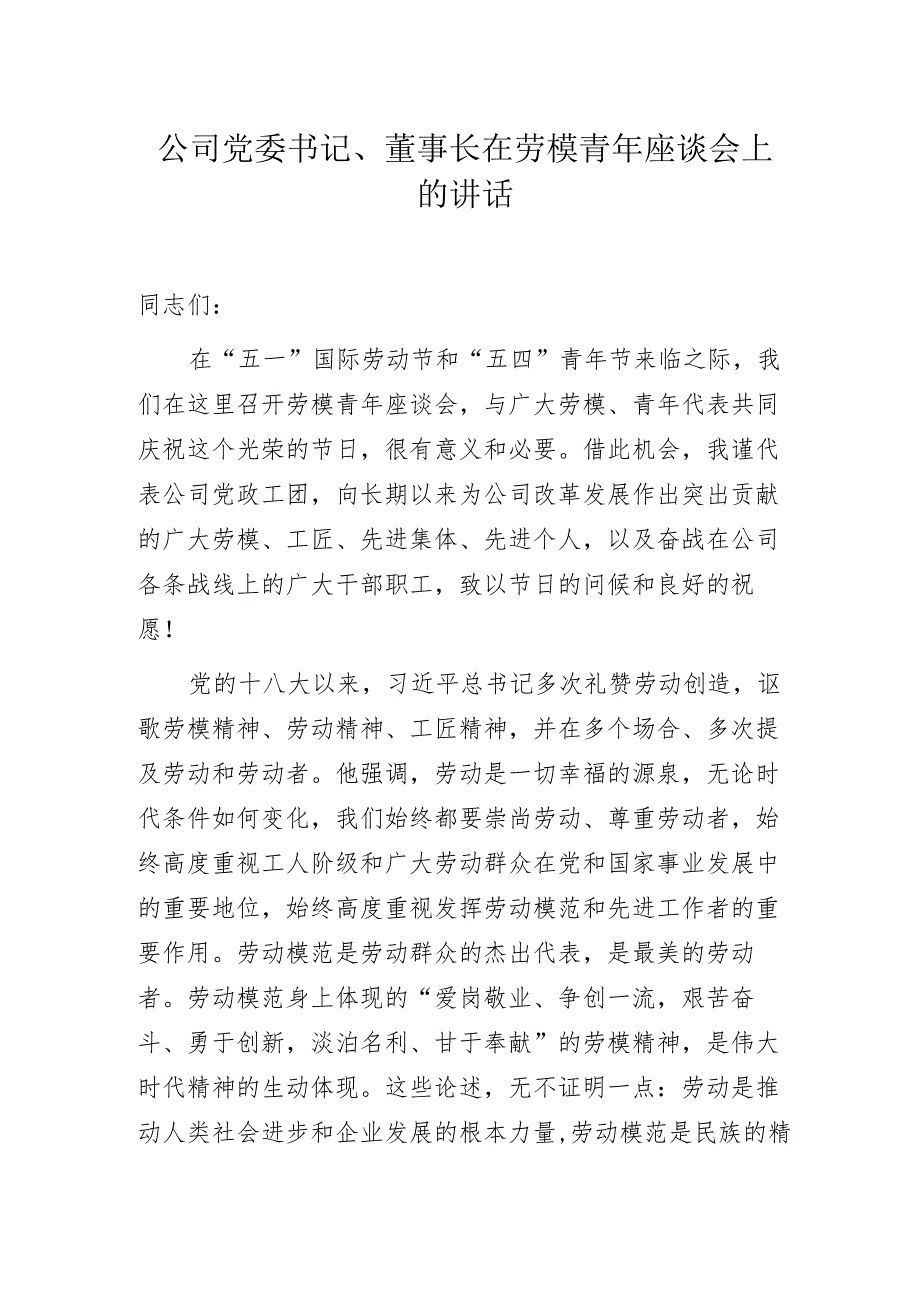 公司党委书记、董事长在劳模青年座谈会上的讲话

同志们：

在“五一”国际劳动节和“五四”青年节来临之际，我们在这里召开劳模青年座谈会，与广大劳模、青年代表共同庆祝这个光荣的节日，很有意义和必要。借此机会，我谨代表公司党政工团，向长期以来为公司改革发展作出突出贡献的广大劳模、工匠、先进集体、先进个人，以及奋战在公司各条战线上的广大干部职工，致以节日的问候和良好的祝愿！

党的十八大以来，习近平总书记多次礼赞劳动创造，讴歌劳模精神、劳动精神、工匠精神，并在多个场合、多次提及劳动和劳动者。他强调，劳动是一切幸福的源泉，无论时代条件如何变化，我们始终都要崇尚劳动、尊重劳动者，始终高度重视工人阶级和广大劳动群众在党和国家事业发展中的重要地位，始终高度重视发挥劳动模范和先进工作者的重要作用。劳动模范是劳动群众的杰出代表，是最美的劳动者。劳动模范身上体现的“爱岗敬业、争创一流，艰苦奋斗、勇于创新，淡泊名利、甘于奉献”的劳模精神，是伟大时代精神的生动体现。这些论述，无不证明一点：劳动是推动人类社会进步和企业发展的根本力量，劳动模范是民族的精